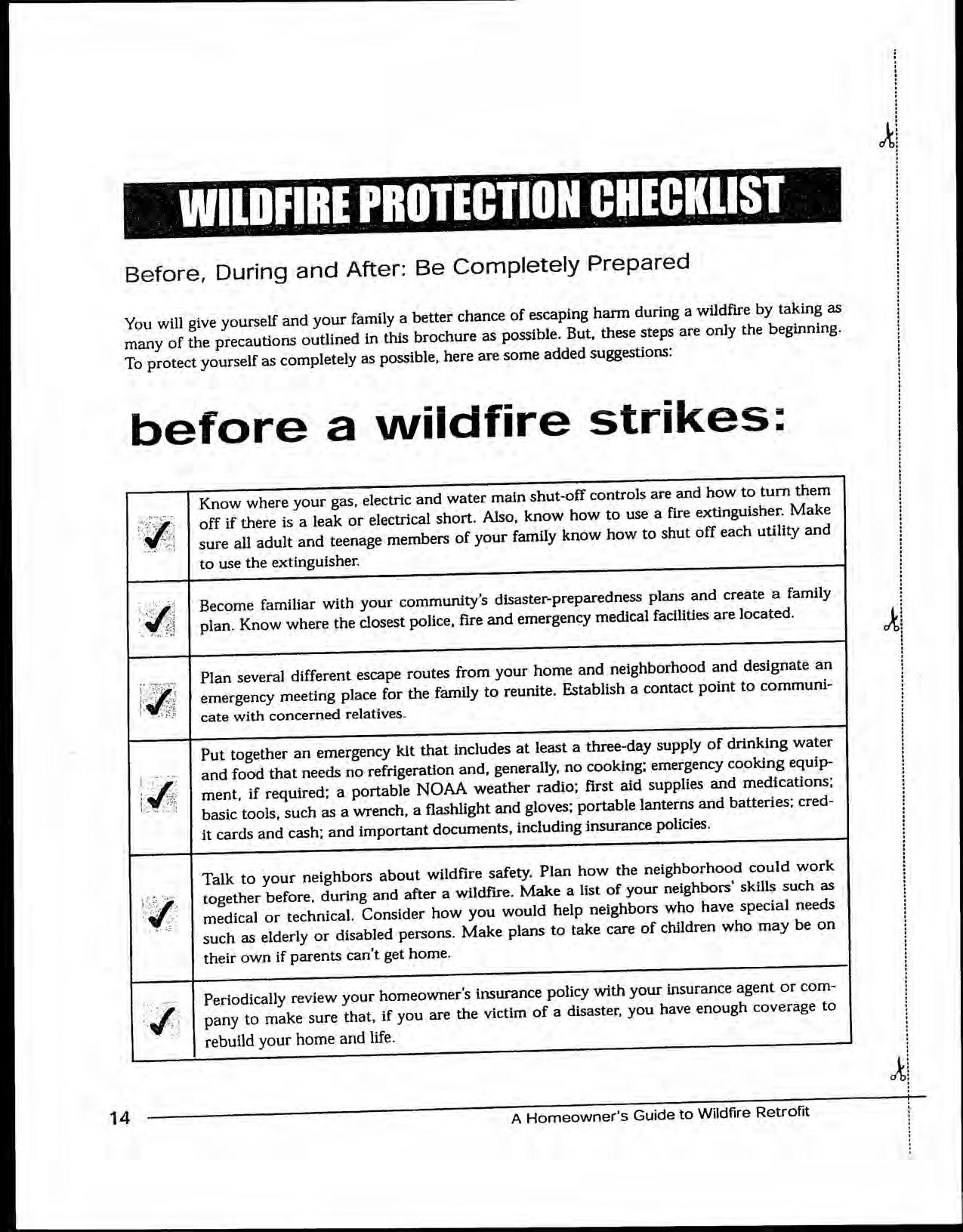 WILDFIRE PROTECTION CHECKLIST

Before, During and After: Be Completely Prepared

You will give yourself and your family a better chance of escaping harm during a wildfire by taking as many of the precautions outlined in this brochure as possible. But, these steps are only the beginning. To protect yourself as completely as possible, here are some added suggestions:

before a wildfire strikes:

| | |
|---|---|
| ✓ | Know where your gas, electric and water main shut-off controls are and how to turn them off if there is a leak or electrical short. Also, know how to use a fire extinguisher. Make sure all adult and teenage members of your family know how to shut off each utility and to use the extinguisher. |
| ✓ | Become familiar with your community's disaster-preparedness plans and create a family plan. Know where the closest police, fire and emergency medical facilities are located. |
| ✓ | Plan several different escape routes from your home and neighborhood and designate an emergency meeting place for the family to reunite. Establish a contact point to communicate with concerned relatives. |
| ✓ | Put together an emergency kit that includes at least a three-day supply of drinking water and food that needs no refrigeration and, generally, no cooking; emergency cooking equipment, if required; a portable NOAA weather radio; first aid supplies and medications; basic tools, such as a wrench, a flashlight and gloves; portable lanterns and batteries; credit cards and cash; and important documents, including insurance policies. |
| ✓ | Talk to your neighbors about wildfire safety. Plan how the neighborhood could work together before, during and after a wildfire. Make a list of your neighbors' skills such as medical or technical. Consider how you would help neighbors who have special needs such as elderly or disabled persons. Make plans to take care of children who may be on their own if parents can't get home. |
| ✓ | Periodically review your homeowner's insurance policy with your insurance agent or company to make sure that, if you are the victim of a disaster, you have enough coverage to rebuild your home and life. |

14 A Homeowner's Guide to Wildfire Retrofit